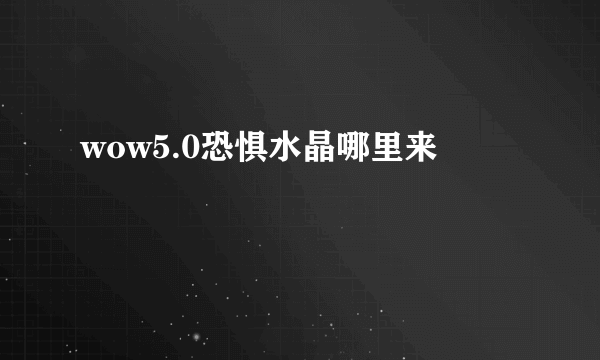 wow5.0恐惧水晶哪里来